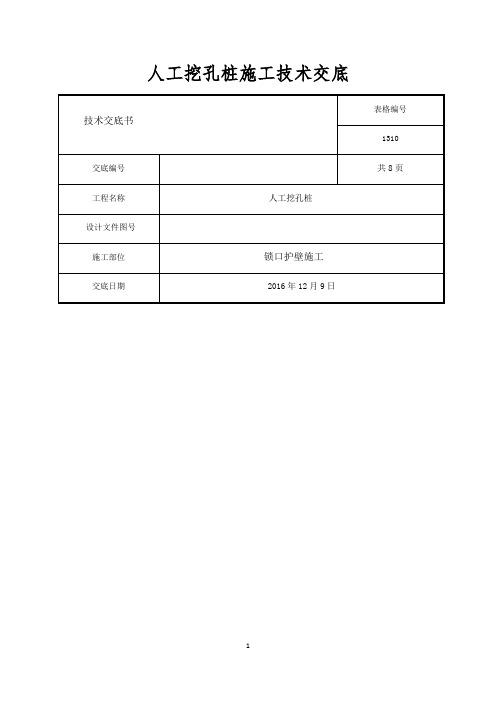 人工挖孔桩施工技术交底

| 技术交底书 | | 表格编号 |
|---|---|---|
| | | 1310 |
| 交底编号 | | 共 8 页 |
| 工程名称 | 人工挖孔桩 | |
| 设计文件图号 | | |
| 施工部位 | 锁口护壁施工 | |
| 交底日期 | 2016 年 12 月 9 日 | |

1